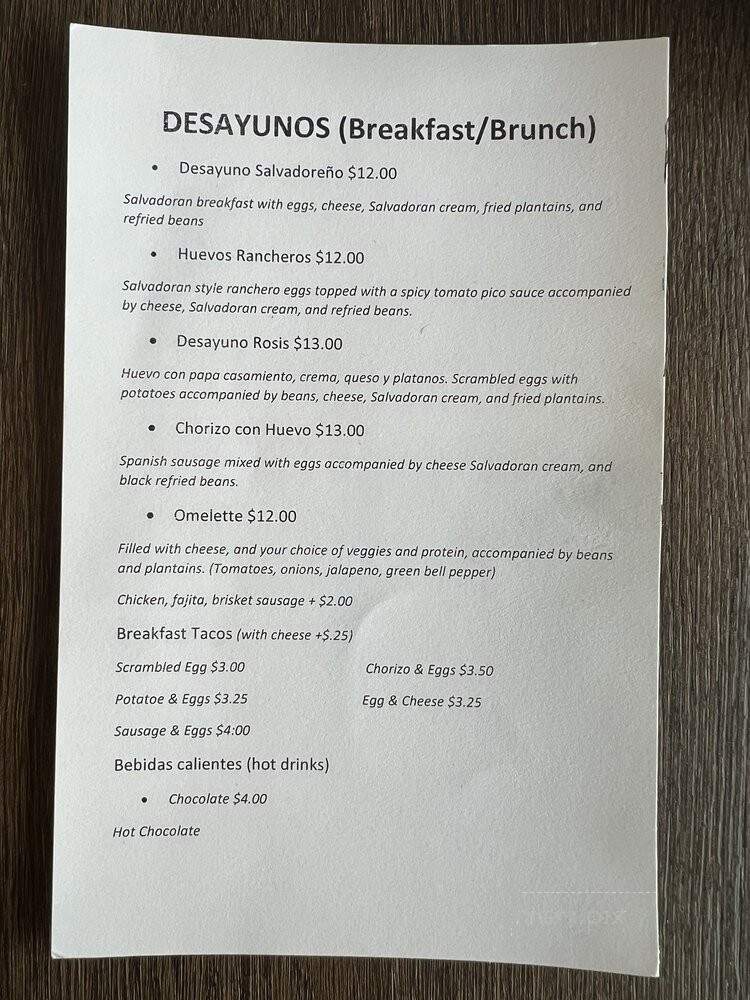 DESAYUNOS (Breakfast/Brunch)

• Desayuno Salvadoreño $12.00

Salvadoran breakfast with eggs, cheese, Salvadoran cream, fried plantains, and refried beans

• Huevos Rancheros $12.00

Salvadoran style ranchero eggs topped with a spicy tomato pico sauce accompanied by cheese, Salvadoran cream, and refried beans.

• Desayuno Rosis $13.00

Huevo con papa casamiento, crema, queso y platanos. Scrambled eggs with potatoes accompanied by beans, cheese, Salvadoran cream, and fried plantains.

• Chorizo con Huevo $13.00

Spanish sausage mixed with eggs accompanied by cheese Salvadoran cream, and black refried beans.

• Omelette $12.00

Filled with cheese, and your choice of veggies and protein, accompanied by beans and plantains. (Tomatoes, onions, jalapeno, green bell pepper)

Chicken, fajita, brisket sausage + $2.00

Breakfast Tacos (with cheese +$.25)

Scrambled Egg $3.00

Potatoe & Eggs $3.25

Sausage & Eggs $4:00

Chorizo & Eggs $3.50

Egg & Cheese $3.25

Bebidas calientes (hot drinks)

• Chocolate $4.00

Hot Chocolate